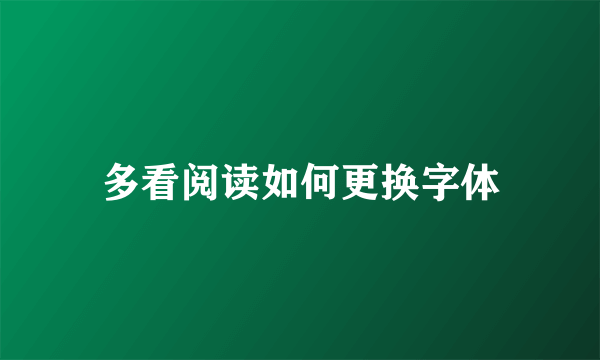 多看阅读如何更换字体